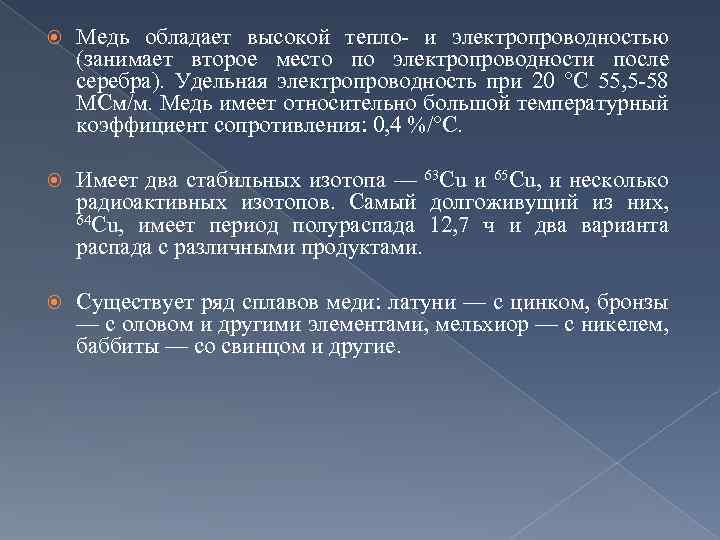 • Медь обладает высокой тепло- и электропроводностью (занимает второе место по электропроводности после серебра). Удельная электропроводность при 20 °C 55,5-58 МСм/м. Медь имеет относительно большой температурный коэффициент сопротивления: 0,4 %/°C.

• Имеет два стабильных изотопа — $^{63}Cu$ и $^{65}Cu$, и несколько радиоактивных изотопов. Самый долгоживущий из них, $^{64}Cu$, имеет период полураспада 12,7 ч и два варианта распада с различными продуктами.

• Существует ряд сплавов меди: латуни — с цинком, бронзы — с оловом и другими элементами, мельхиор — с никелем, баббиты — со свинцом и другие.